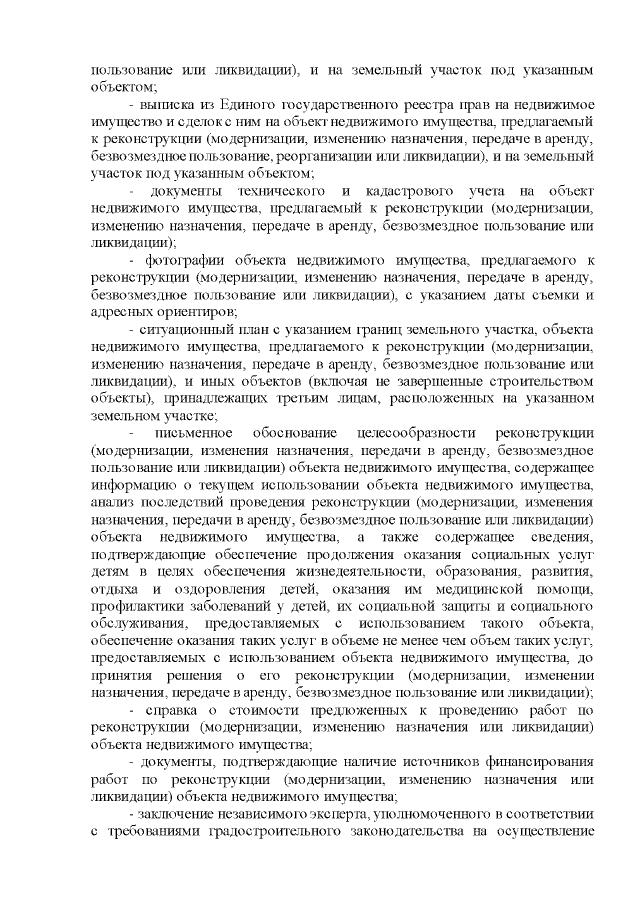 пользование или ликвидации), и на земельный участок под указанным объектом;

- выписка из Единого государственного реестра прав на недвижимое имущество и сделок с ним на объект недвижимого имущества, предлагаемый к реконструкции (модернизации, изменению назначения, передаче в аренду, безвозмездное пользование, реорганизации или ликвидации), и на земельный участок под указанным объектом;

- документы технического и кадастрового учета на объект недвижимого имущества, предлагаемый к реконструкции (модернизации, изменению назначения, передаче в аренду, безвозмездное пользование или ликвидации);

- фотографии объекта недвижимого имущества, предлагаемого к реконструкции (модернизации, изменению назначения, передаче в аренду, безвозмездное пользование или ликвидации), с указанием даты съемки и адресных ориентиров;

- ситуационный план с указанием границ земельного участка, объекта недвижимого имущества, предлагаемого к реконструкции (модернизации, изменению назначения, передаче в аренду, безвозмездное пользование или ликвидации), и иных объектов (включая не завершенные строительством объекты), принадлежащих третьим лицам, расположенных на указанном земельном участке;

- письменное обоснование целесообразности реконструкции (модернизации, изменения назначения, передачи в аренду, безвозмездное пользование или ликвидации) объекта недвижимого имущества, содержащее информацию о текущем использовании объекта недвижимого имущества, анализ последствий проведения реконструкции (модернизации, изменения назначения, передачи в аренду, безвозмездное пользование или ликвидации) объекта недвижимого имущества, а также содержащее сведения, подтверждающие обеспечение продолжения оказания социальных услуг детям в целях обеспечения жизнедеятельности, образования, развития, отдыха и оздоровления детей, оказания им медицинской помощи, профилактики заболеваний у детей, их социальной защиты и социального обслуживания, предоставляемых с использованием такого объекта, обеспечение оказания таких услуг в объеме не менее чем объем таких услуг, предоставляемых с использованием объекта недвижимого имущества, до принятия решения о его реконструкции (модернизации, изменении назначения, передаче в аренду, безвозмездное пользование или ликвидации);

- справка о стоимости предложенных к проведению работ по реконструкции (модернизации, изменению назначения или ликвидации) объекта недвижимого имущества;

- документы, подтверждающие наличие источников финансирования работ по реконструкции (модернизации, изменению назначения или ликвидации) объекта недвижимого имущества;

- заключение независимого эксперта, уполномоченного в соответствии с требованиями градостроительного законодательства на осуществление